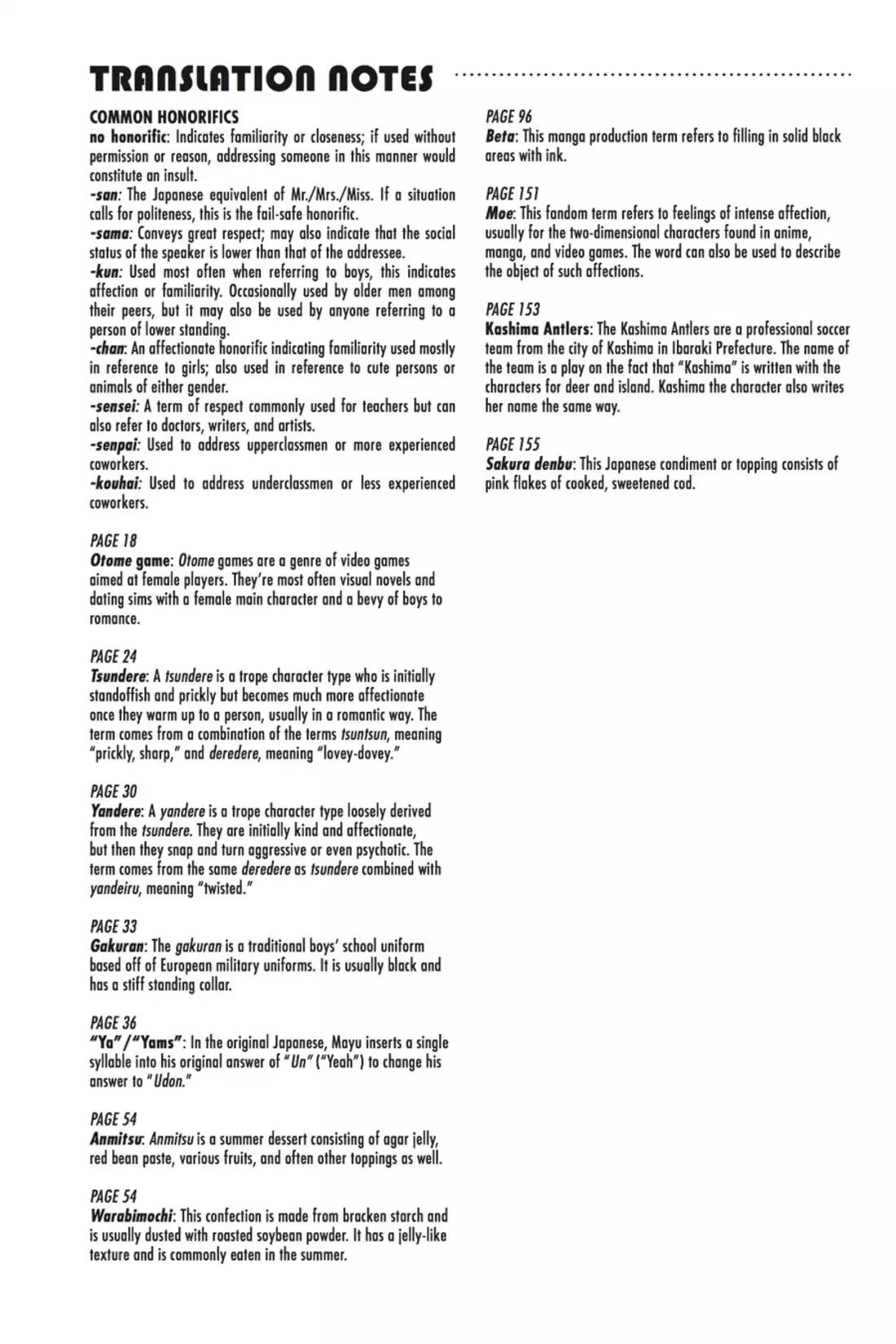 TRANSLATION NOTES

COMMON HONORIFICS
no honorific: Indicates familiarity or closeness; if used without permission or reason, addressing someone in this manner would constitute an insult.
-san: The Japanese equivalent of Mr./Mrs./Miss. If a situation calls for politeness, this is the fail-safe honorific.
-sama: Conveys great respect; may also indicate that the social status of the speaker is lower than that of the addressee.
-kun: Used most often when referring to boys, this indicates affection or familiarity. Occasionally used by older men among their peers, but it may also be used by anyone referring to a person of lower standing.
-chan: An affectionate honorific indicating familiarity used mostly in reference to girls; also used in reference to cute persons or animals of either gender.
-sensei: A term of respect commonly used for teachers but can also refer to doctors, writers, and artists.
-senpai: Used to address upperclassmen or more experienced coworkers.
-kouhai: Used to address underclassmen or less experienced coworkers.

PAGE 18
Otome game: Otome games are a genre of video games aimed at female players. They're most often visual novels and dating sims with a female main character and a bevy of boys to romance.

PAGE 24
Tsundere: A tsundere is a trope character type who is initially standoffish and prickly but becomes much more affectionate once they warm up to a person, usually in a romantic way. The term comes from a combination of the terms tsuntsun, meaning "prickly, sharp," and deredere, meaning "lovey-dovey."

PAGE 30
Yandere: A yandere is a trope character type loosely derived from the tsundere. They are initially kind and affectionate, but then they snap and turn aggressive or even psychotic. The term comes from the same deredere as tsundere combined with yandeiru, meaning "twisted."

PAGE 33
Gakuran: The gakuran is a traditional boys' school uniform based off of European military uniforms. It is usually black and has a stiff standing collar.

PAGE 36
"Ya"/"Yams": In the original Japanese, Mayu inserts a single syllable into his original answer of "Un" ("Yeah") to change his answer to "Udon."

PAGE 54
Anmitsu: Anmitsu is a summer dessert consisting of agar jelly, red bean paste, various fruits, and often other toppings as well.

PAGE 54
Warabimochi: This confection is made from bracken starch and is usually dusted with roasted soybean powder. It has a jelly-like texture and is commonly eaten in the summer.

PAGE 96
Beta: This manga production term refers to filling in solid black areas with ink.

PAGE 151
Moe: This fandom term refers to feelings of intense affection, usually for the two-dimensional characters found in anime, manga, and video games. The word can also be used to describe the object of such affections.

PAGE 153
Kashima Antlers: The Kashima Antlers are a professional soccer team from the city of Kashima in Ibaraki Prefecture. The name of the team is a play on the fact that "Kashima" is written with the characters for deer and island. Kashima the character also writes her name the same way.

PAGE 155
Sakura denbu: This Japanese condiment or topping consists of pink flakes of cooked, sweetened cod.